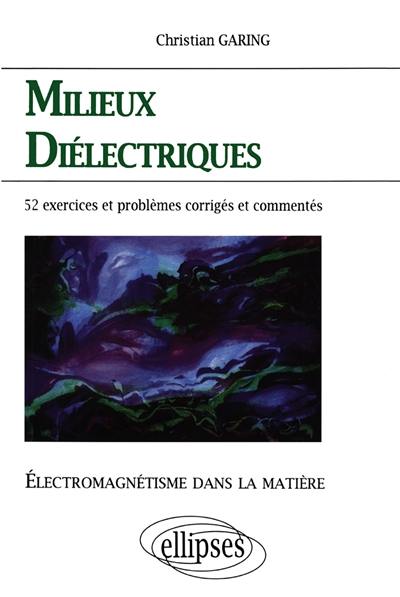 Christian GARING

MILIEUX DIÉLECTRIQUES

52 exercices et problèmes corrigés et commentés

ÉLECTROMAGNÉTISME DANS LA MATIÈRE

ellipses